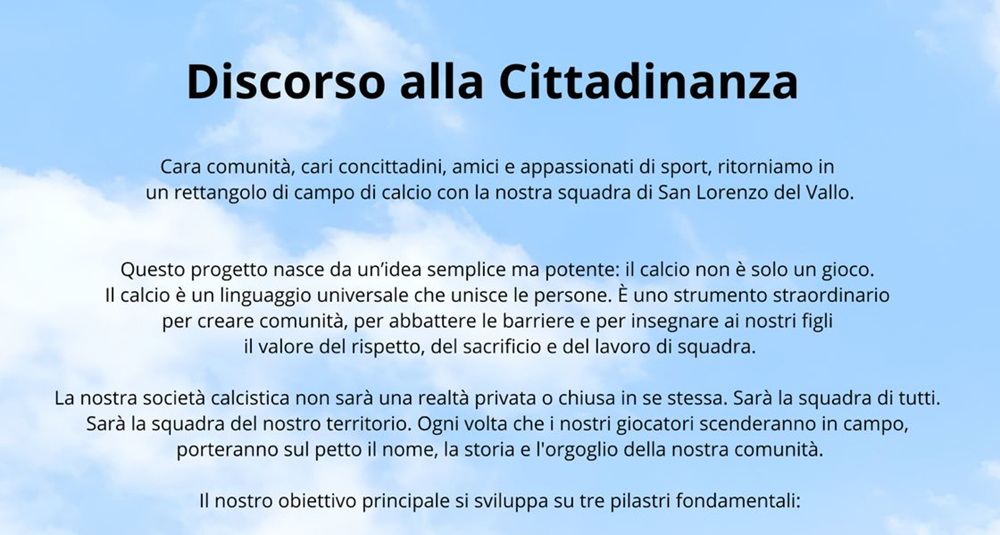 Discorso alla Cittadinanza

Cara comunità, cari concittadini, amici e appassionati di sport, ritorniamo in un rettangolo di campo di calcio con la nostra squadra di San Lorenzo del Vallo.

Questo progetto nasce da un'idea semplice ma potente: il calcio non è solo un gioco. Il calcio è un linguaggio universale che unisce le persone. È uno strumento straordinario per creare comunità, per abbattere le barriere e per insegnare ai nostri figli il valore del rispetto, del sacrificio e del lavoro di squadra.

La nostra società calcistica non sarà una realtà privata o chiusa in se stessa. Sarà la squadra di tutti. Sarà la squadra del nostro territorio. Ogni volta che i nostri giocatori scenderanno in campo, porteranno sul petto il nome, la storia e l'orgoglio della nostra comunità.

Il nostro obiettivo principale si sviluppa su tre pilastri fondamentali: